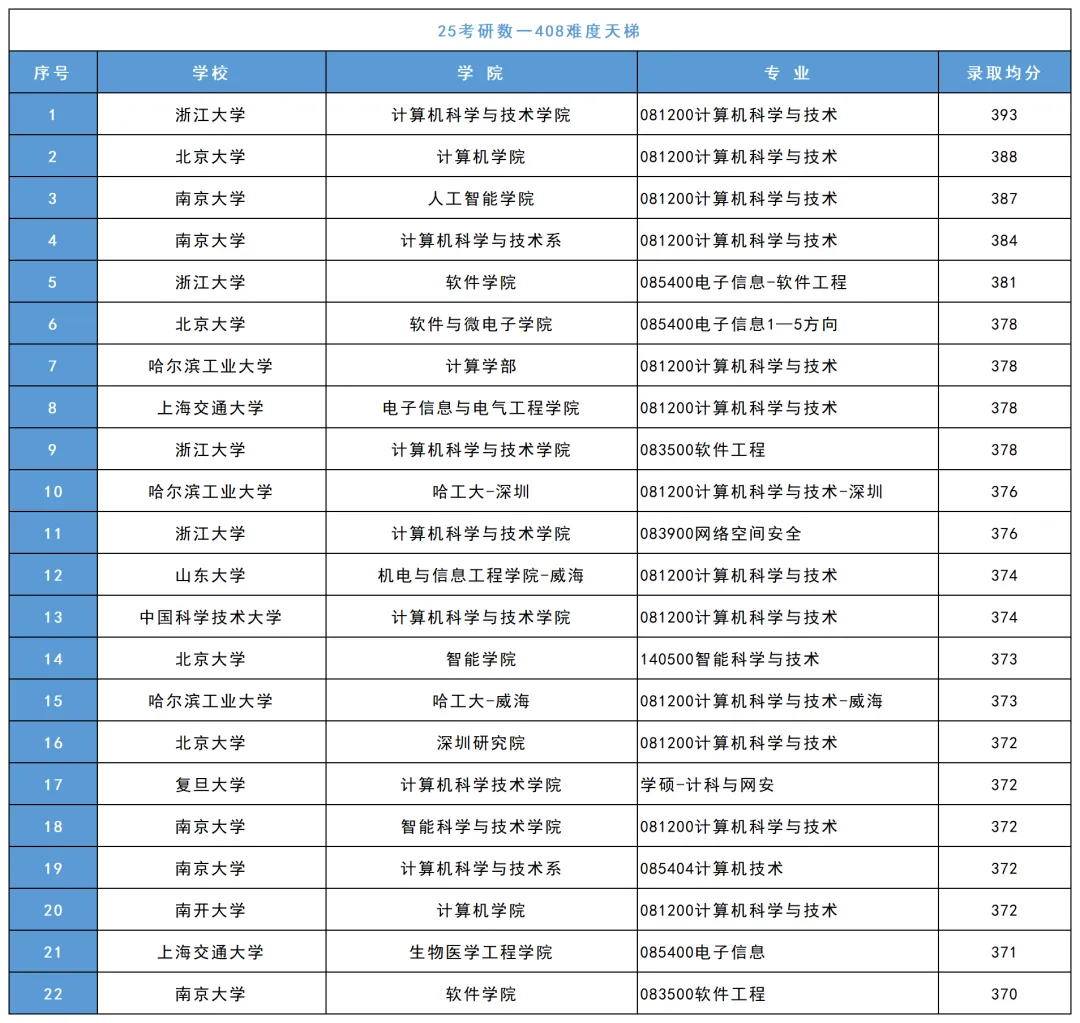 25考研数一408难度天梯

| 序号 | 学校 | 学院 | 专业 | 录取均分 |
|---|---|---|---|---|
| 1 | 浙江大学 | 计算机科学与技术学院 | 081200计算机科学与技术 | 393 |
| 2 | 北京大学 | 计算机学院 | 081200计算机科学与技术 | 388 |
| 3 | 南京大学 | 人工智能学院 | 081200计算机科学与技术 | 387 |
| 4 | 南京大学 | 计算机科学与技术系 | 081200计算机科学与技术 | 384 |
| 5 | 浙江大学 | 软件学院 | 085400电子信息-软件工程 | 381 |
| 6 | 北京大学 | 软件与微电子学院 | 085400电子信息1—5方向 | 378 |
| 7 | 哈尔滨工业大学 | 计算学部 | 081200计算机科学与技术 | 378 |
| 8 | 上海交通大学 | 电子信息与电气工程学院 | 081200计算机科学与技术 | 378 |
| 9 | 浙江大学 | 计算机科学与技术学院 | 083500软件工程 | 378 |
| 10 | 哈尔滨工业大学 | 哈工大-深圳 | 081200计算机科学与技术-深圳 | 376 |
| 11 | 浙江大学 | 计算机科学与技术学院 | 083900网络空间安全 | 376 |
| 12 | 山东大学 | 机电与信息工程学院-威海 | 081200计算机科学与技术 | 374 |
| 13 | 中国科学技术大学 | 计算机科学与技术学院 | 081200计算机科学与技术 | 374 |
| 14 | 北京大学 | 智能学院 | 140500智能科学与技术 | 373 |
| 15 | 哈尔滨工业大学 | 哈工大-威海 | 081200计算机科学与技术-威海 | 373 |
| 16 | 北京大学 | 深圳研究院 | 081200计算机科学与技术 | 372 |
| 17 | 复旦大学 | 计算机科学技术学院 | 学硕-计科与网安 | 372 |
| 18 | 南京大学 | 智能科学与技术学院 | 081200计算机科学与技术 | 372 |
| 19 | 南京大学 | 计算机科学与技术系 | 085404计算机技术 | 372 |
| 20 | 南开大学 | 计算机学院 | 081200计算机科学与技术 | 372 |
| 21 | 上海交通大学 | 生物医学工程学院 | 085400电子信息 | 371 |
| 22 | 南京大学 | 软件学院 | 083500软件工程 | 370 |